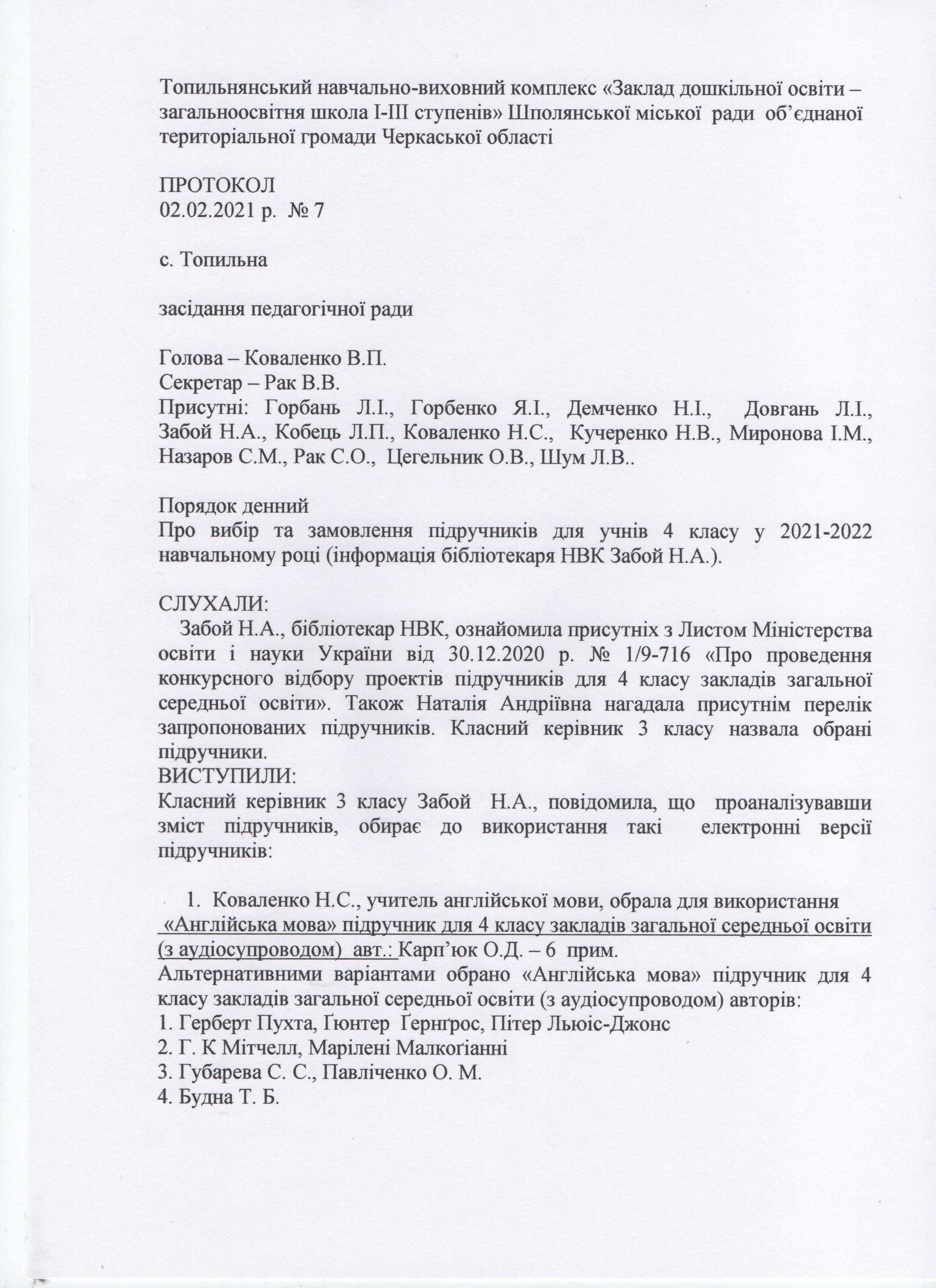 Топильнянський навчально-виховний комплекс «Заклад дошкільної освіти – загальноосвітня школа І-ІІІ ступенів» Шполянської міської ради об'єднаної територіальної громади Черкаської області

ПРОТОКОЛ
02.02.2021 р. № 7

с. Топильна

засідання педагогічної ради

Голова – Коваленко В.П.
Секретар – Рак В.В.
Присутні: Горбань Л.І., Горбенко Я.І., Демченко Н.І., Довгань Л.І., Забой Н.А., Кобець Л.П., Коваленко Н.С., Кучеренко Н.В., Миронова І.М., Назаров С.М., Рак С.О., Цегельник О.В., Шум Л.В..

Порядок денний
Про вибір та замовлення підручників для учнів 4 класу у 2021-2022 навчальному році (інформація бібліотекаря НВК Забой Н.А.).

СЛУХАЛИ:
Забой Н.А., бібліотекар НВК, ознайомила присутніх з Листом Міністерства освіти і науки України від 30.12.2020 р. № 1/9-716 «Про проведення конкурсного відбору проектів підручників для 4 класу закладів загальної середньої освіти». Також Наталія Андріївна нагадала присутнім перелік запропонованих підручників. Класний керівник 3 класу назвала обрані підручники.
ВИСТУПИЛИ:
Класний керівник 3 класу Забой Н.А., повідомила, що проаналізувавши зміст підручників, обирає до використання такі електронні версії підручників:

1. Коваленко Н.С., учитель англійської мови, обрала для використання «Англійська мова» підручник для 4 класу закладів загальної середньої освіти (з аудіосупроводом) авт.: Карп'юк О.Д. – 6 прим.
Альтернативними варіантами обрано «Англійська мова» підручник для 4 класу закладів загальної середньої освіти (з аудіосупроводом) авторів:
1. Герберт Пухта, Ґюнтер Ґернґрос, Пітер Льюіс-Джонс
2. Г. К Мітчелл, Марілені Малкоґіанні
3. Губарева С. С., Павліченко О. М.
4. Будна Т. Б.